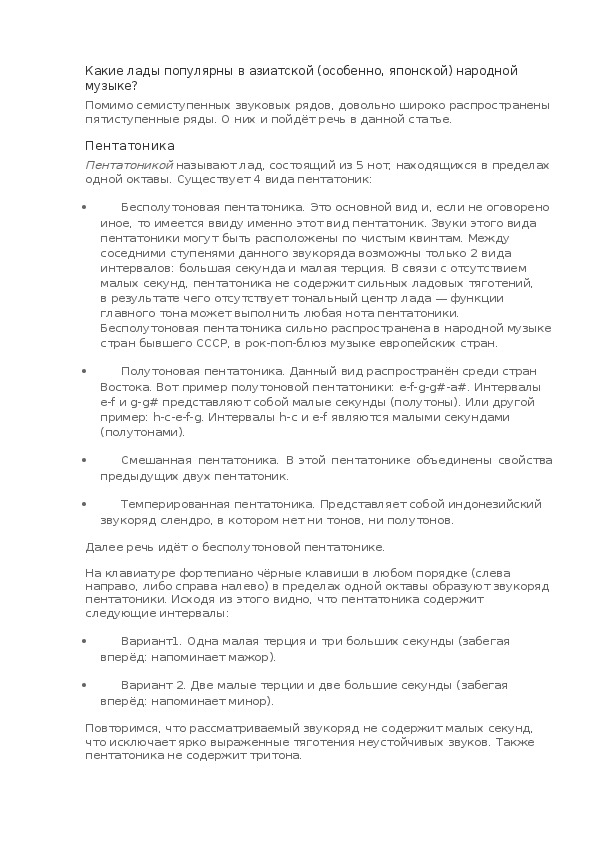 Какие лады популярны в азиатской (особенно, японской) народной музыке?

Помимо семиступенных звуковых рядов, довольно широко распространены пятиступенные ряды. О них и пойдёт речь в данной статье.

Пентатоника

Пентатоникой называют лад, состоящий из 5 нот, находящихся в пределах одной октавы. Существует 4 вида пентатоник:

• Бесполутоновая пентатоника. Это основной вид и, если не оговорено иное, то имеется ввиду именно этот вид пентатоник. Звуки этого вида пентатоники могут быть расположены по чистым квинтам. Между соседними ступенями данного звукоряда возможны только 2 вида интервалов: большая секунда и малая терция. В связи с отсутствием малых секунд, пентатоника не содержит сильных ладовых тяготений, в результате чего отсутствует тональный центр лада — функции главного тона может выполнить любая нота пентатоники. Бесполутоновая пентатоника сильно распространена в народной музыке стран бывшего СССР, в рок-поп-блюз музыке европейских стран.

• Полутоновая пентатоника. Данный вид распространён среди стран Востока. Вот пример полутоновой пентатоники: e-f-g-g#-a#. Интервалы e-f и g-g# представляют собой малые секунды (полутоны). Или другой пример: h-c-e-f-g. Интервалы h-c и e-f являются малыми секундами (полутонами).

• Смешанная пентатоника. В этой пентатонике объединены свойства предыдущих двух пентатоник.

• Темперированная пентатоника. Представляет собой индонезийский звукоряд слендро, в котором нет ни тонов, ни полутонов.

Далее речь идёт о бесполутоновой пентатонике.

На клавиатуре фортепиано чёрные клавиши в любом порядке (слева направо, либо справа налево) в пределах одной октавы образуют звукоряд пентатоники. Исходя из этого видно, что пентатоника содержит следующие интервалы:

• Вариант1. Одна малая терция и три больших секунды (забегая вперёд: напоминает мажор).

• Вариант 2. Две малые терции и две большие секунды (забегая вперёд: напоминает минор).

Повторимся, что рассматриваемый звукоряд не содержит малых секунд, что исключает ярко выраженные тяготения неустойчивых звуков. Также пентатоника не содержит тритона.